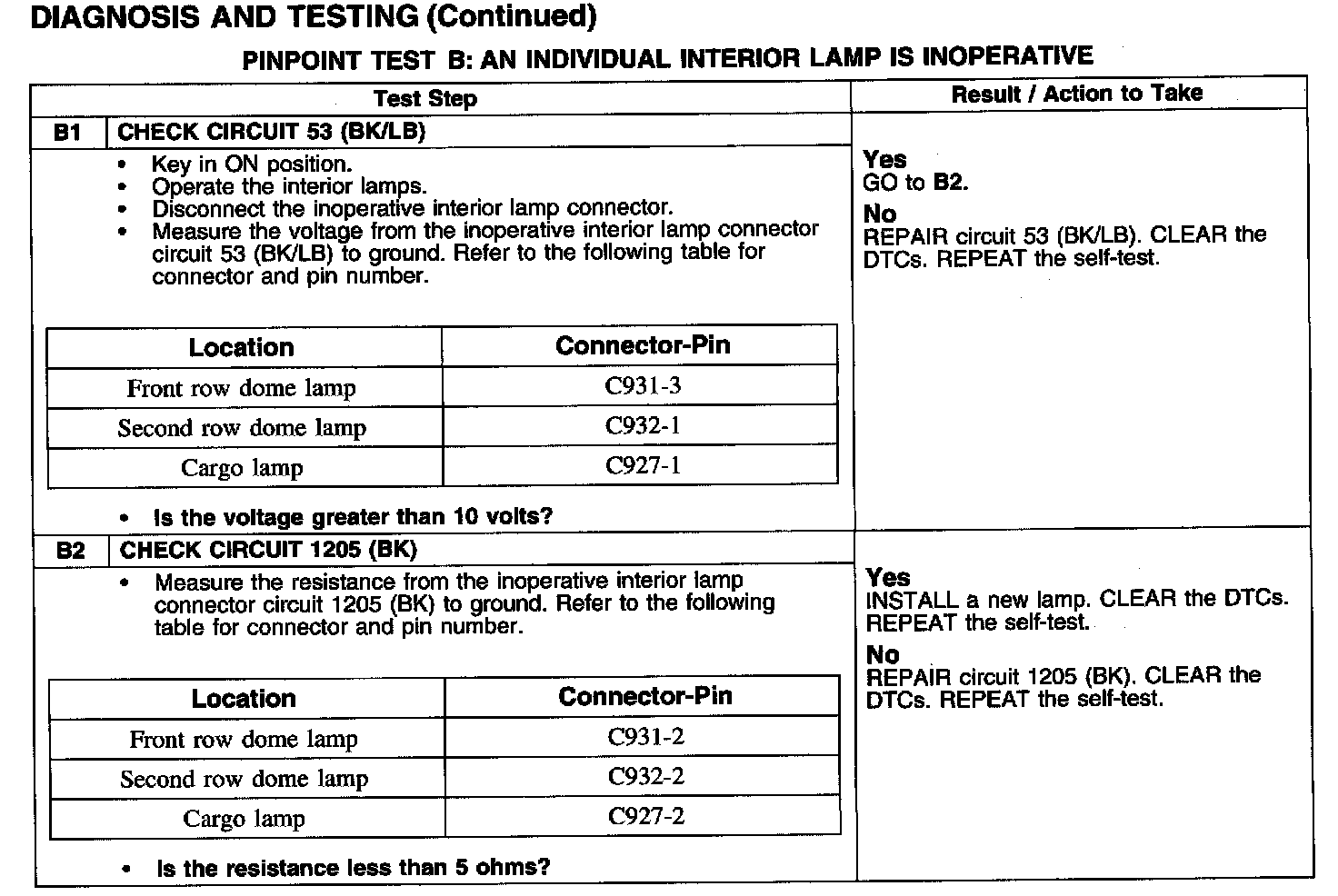 DIAGNOSIS AND TESTING (Continued)

PINPOINT TEST B: AN INDIVIDUAL INTERIOR LAMP IS INOPERATIVE

Test Step

Result / Action to Take

B1 CHECK CIRCUIT 53 (BK/LB)

• Key in ON position.
• Operate the interior lamps.
• Disconnect the inoperative interior lamp connector.
• Measure the voltage from the inoperative interior lamp connector circuit 53 (BK/LB) to ground. Refer to the following table for connector and pin number.

| Location | Connector-Pin |
|---|---|
| Front row dome lamp | C931-3 |
| Second row dome lamp | C932-1 |
| Cargo lamp | C927-1 |

• Is the voltage greater than 10 volts?

Yes
GO to B2.

No
REPAIR circuit 53 (BK/LB). CLEAR the DTCs. REPEAT the self-test.

B2 CHECK CIRCUIT 1205 (BK)

• Measure the resistance from the inoperative interior lamp connector circuit 1205 (BK) to ground. Refer to the following table for connector and pin number.

| Location | Connector-Pin |
|---|---|
| Front row dome lamp | C931-2 |
| Second row dome lamp | C932-2 |
| Cargo lamp | C927-2 |

• Is the resistance less than 5 ohms?

Yes
INSTALL a new lamp. CLEAR the DTCs. REPEAT the self-test.

No
REPAIR circuit 1205 (BK). CLEAR the DTCs. REPEAT the self-test.